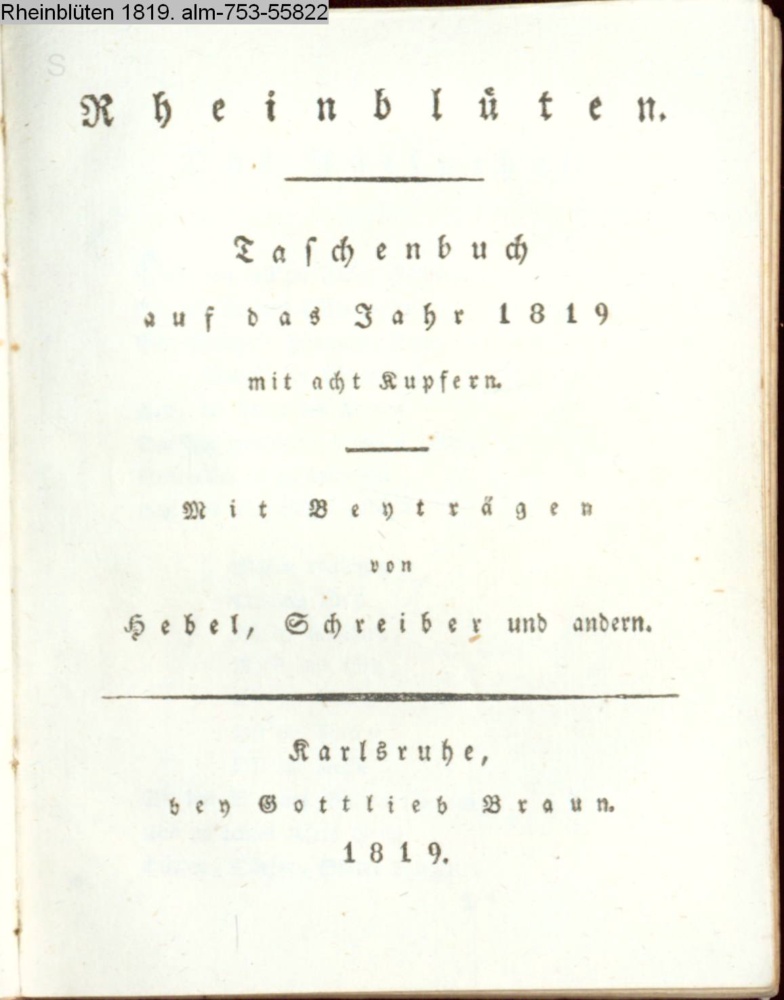 Rheinblüten 1819. alm-753-55822

Rheinblüten.

Taschenbuch
auf das Jahr 1819
mit acht Kupfern.

Mit Beyträgen
von
Hebel, Schreiber und andern.

Karlsruhe,
bey Gottlieb Braun.
1819.